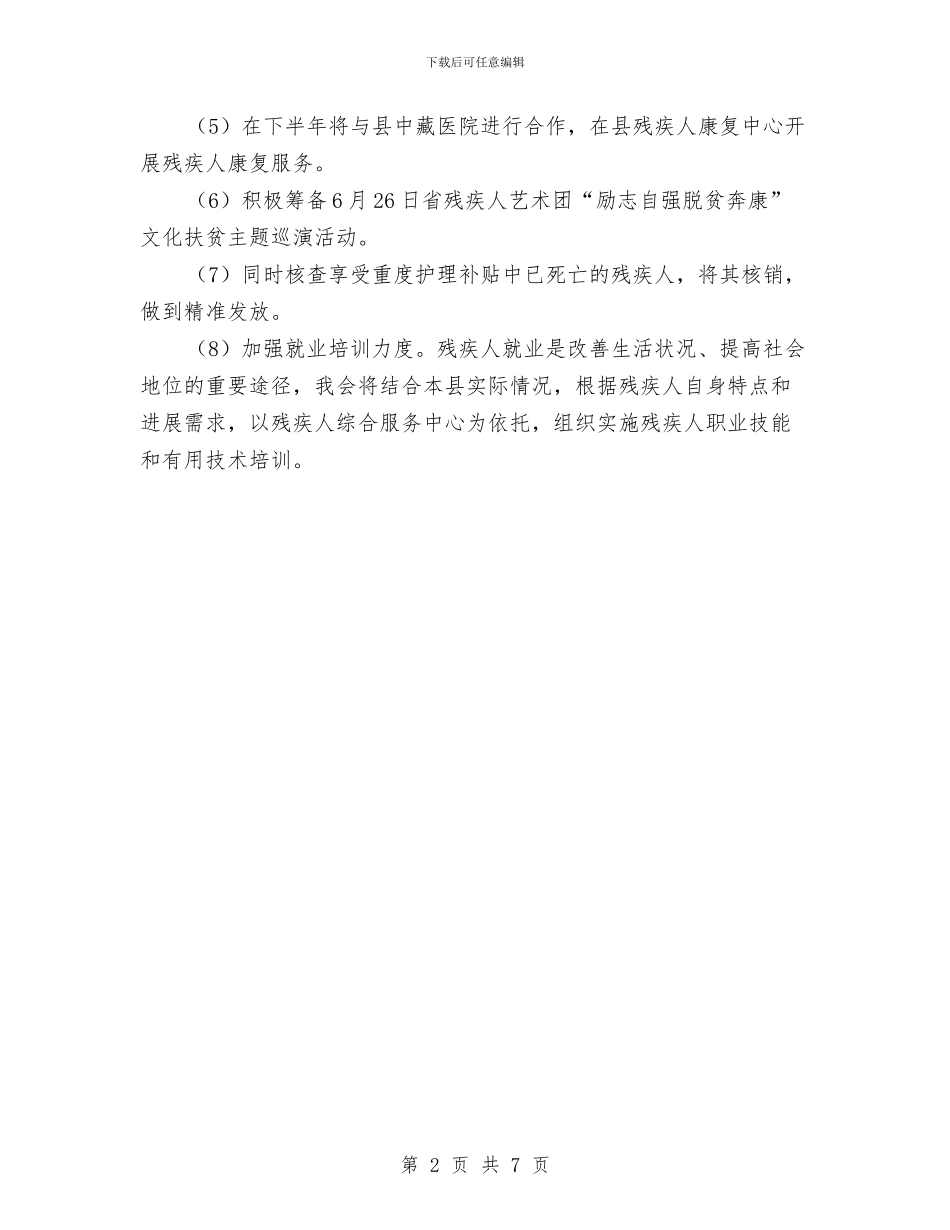 下载后可任意编辑

（5）在下半年将与县中藏医院进行合作，在县残疾人康复中心开展残疾人康复服务。

（6）积极筹备6月26日省残疾人艺术团“励志自强脱贫奔康”文化扶贫主题巡演活动。

（7）同时核查享受重度护理补贴中已死亡的残疾人，将其核销，做到精准发放。

（8）加强就业培训力度。残疾人就业是改善生活状况、提高社会地位的重要途径，我会将结合本县实际情况，根据残疾人自身特点和进展需求，以残疾人综合服务中心为依托，组织实施残疾人职业技能和有用技术培训。

第 2 页 共 7 页